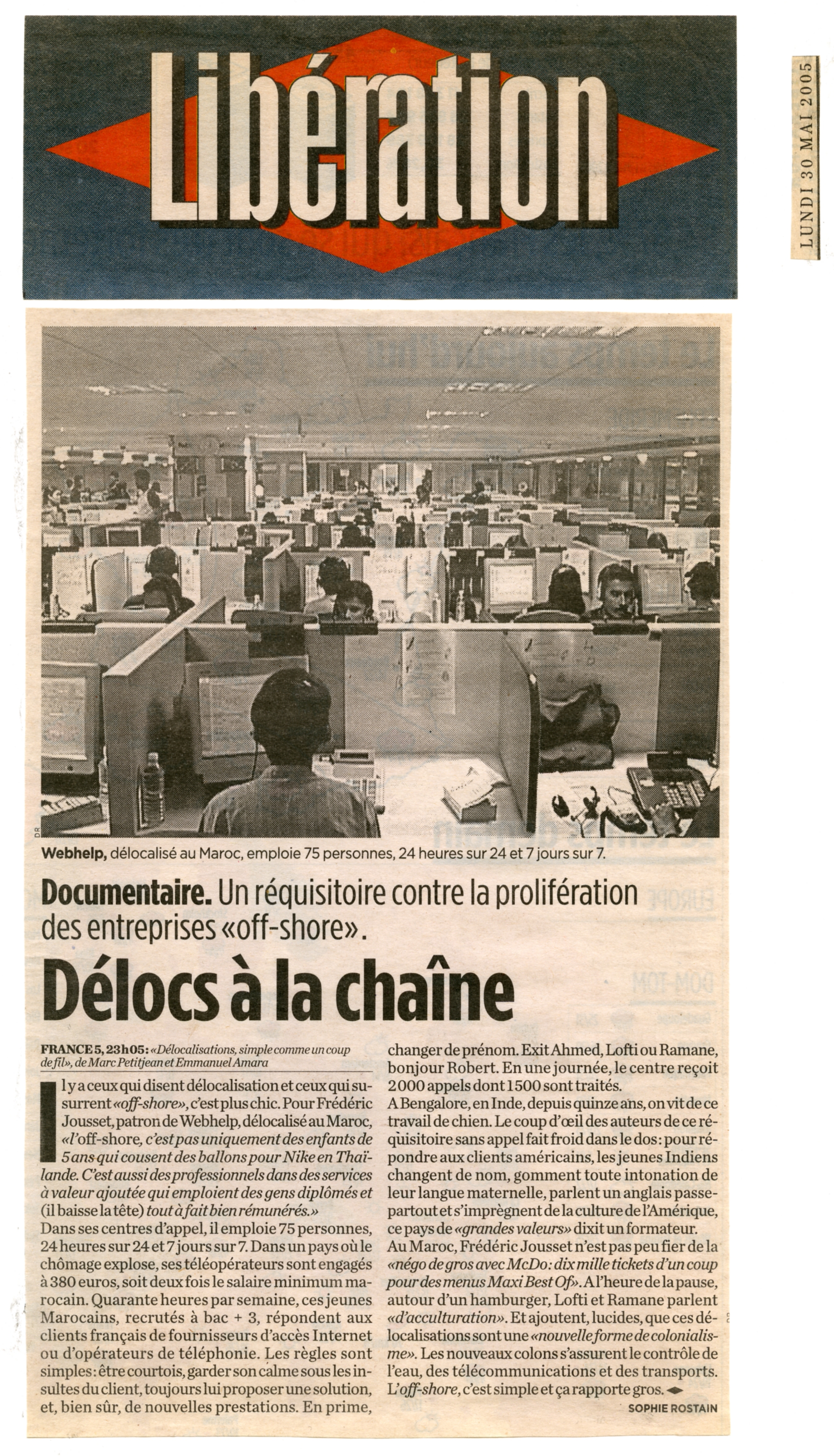 Libération

LUNDI 30 MAI 2005

DR

Webhelp, délocalisé au Maroc, emploie 75 personnes, 24 heures sur 24 et 7 jours sur 7.

Documentaire. Un réquisitoire contre la prolifération des entreprises «off-shore».

Délocs à la chaîne

FRANCE 5, 23h05: «Délocalisations, simple comme un coup de fil», de Marc Petitjean et Emmanuel Amara

Il y a ceux qui disent délocalisation et ceux qui susurrent «off-shore», c'est plus chic. Pour Frédéric Jousset, patron de Webhelp, délocalisé au Maroc, «l'off-shore, c'est pas uniquement des enfants de 5 ans qui cousent des ballons pour Nike en Thaïlande. C'est aussi des professionnels dans des services à valeur ajoutée qui emploient des gens diplômés et (il baisse la tête) tout à fait bien rémunérés.»

Dans ses centres d'appel, il emploie 75 personnes, 24 heures sur 24 et 7 jours sur 7. Dans un pays où le chômage explose, ses téléopérateurs sont engagés à 380 euros, soit deux fois le salaire minimum marocain. Quarante heures par semaine, ces jeunes Marocains, recrutés à bac + 3, répondent aux clients français de fournisseurs d'accès Internet ou d'opérateurs de téléphonie. Les règles sont simples: être courtois, garder son calme sous les insultes du client, toujours lui proposer une solution, et, bien sûr, de nouvelles prestations. En prime, changer de prénom. Exit Ahmed, Lofti ou Ramane, bonjour Robert. En une journée, le centre reçoit 2000 appels dont 1500 sont traités.

A Bengalore, en Inde, depuis quinze ans, on vit de ce travail de chien. Le coup d'œil des auteurs de ce réquisitoire sans appel fait froid dans le dos: pour répondre aux clients américains, les jeunes Indiens changent de nom, gomment toute intonation de leur langue maternelle, parlent un anglais passe-partout et s'imprègnent de la culture de l'Amérique, ce pays de «grandes valeurs» dixit un formateur.

Au Maroc, Frédéric Jousset n'est pas peu fier de la «négo de gros avec McDo: dix mille tickets d'un coup pour des menus Maxi Best Of». A l'heure de la pause, autour d'un hamburger, Lofti et Ramane parlent «d'acculturation». Et ajoutent, lucides, que ces délocalisations sont une «nouvelle forme de colonialisme». Les nouveaux colons s'assurent le contrôle de l'eau, des télécommunications et des transports. L'off-shore, c'est simple et ça rapporte gros.

SOPHIE ROSTAIN